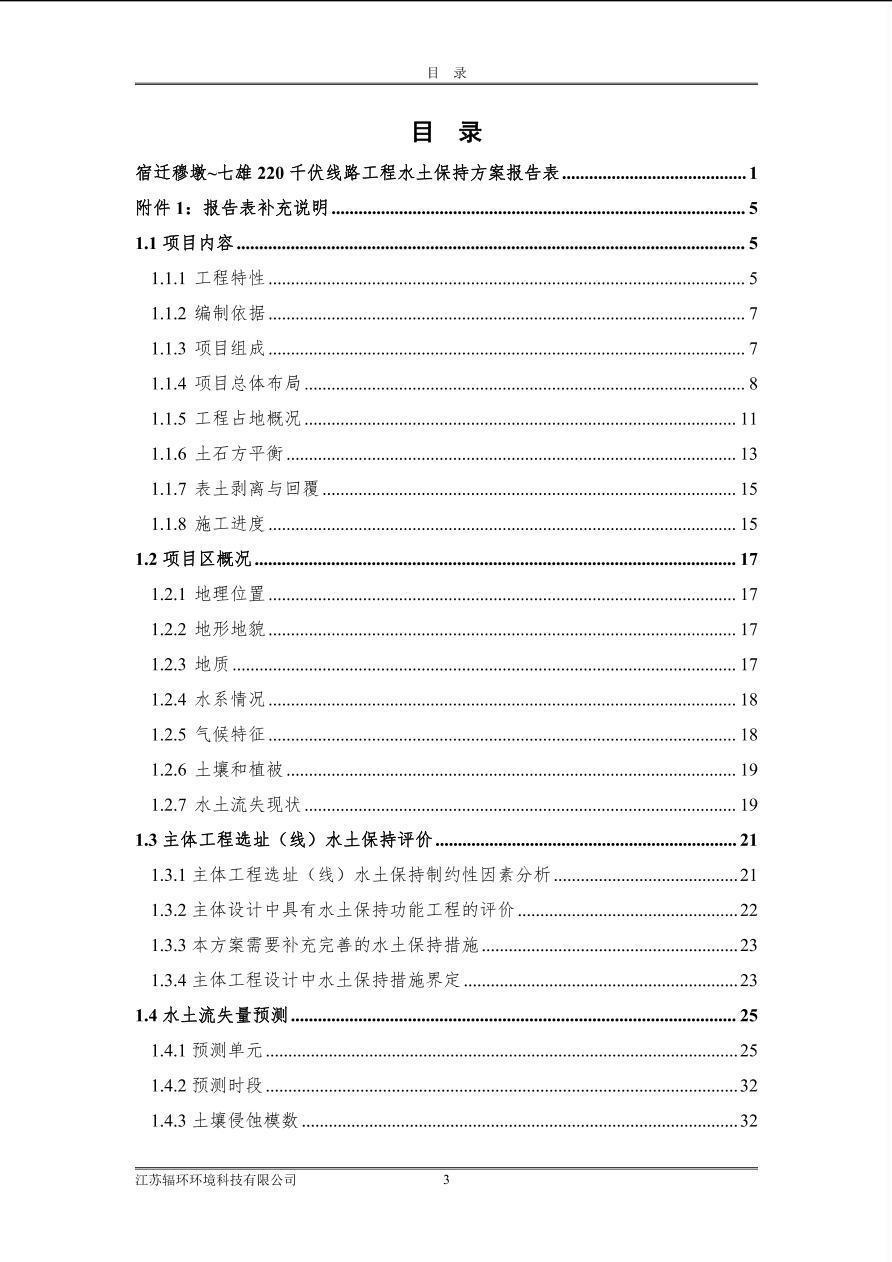 目 录

目 录

宿迁穆墩~七雄 220 千伏线路工程水土保持方案报告表 ........................................ 1

附件 1：报告表补充说明 ........................................ 5

1.1 项目内容 ........................................ 5

1.1.1 工程特性 ........................................ 5

1.1.2 编制依据 ........................................ 7

1.1.3 项目组成 ........................................ 7

1.1.4 项目总体布局 ........................................ 8

1.1.5 工程占地概况 ........................................ 11

1.1.6 土石方平衡 ........................................ 13

1.1.7 表土剥离与回覆 ........................................ 15

1.1.8 施工进度 ........................................ 15

1.2 项目区概况 ........................................ 17

1.2.1 地理位置 ........................................ 17

1.2.2 地形地貌 ........................................ 17

1.2.3 地质 ........................................ 17

1.2.4 水系情况 ........................................ 18

1.2.5 气候特征 ........................................ 18

1.2.6 土壤和植被 ........................................ 19

1.2.7 水土流失现状 ........................................ 19

1.3 主体工程选址（线）水土保持评价 ........................................ 21

1.3.1 主体工程选址（线）水土保持制约性因素分析 ........................................ 21

1.3.2 主体设计中具有水土保持功能工程的评价 ........................................ 22

1.3.3 本方案需要补充完善的水土保持措施 ........................................ 23

1.3.4 主体工程设计中水土保持措施界定 ........................................ 23

1.4 水土流失量预测 ........................................ 25

1.4.1 预测单元 ........................................ 25

1.4.2 预测时段 ........................................ 32

1.4.3 土壤侵蚀模数 ........................................ 32

江苏辐环环境科技有限公司 3